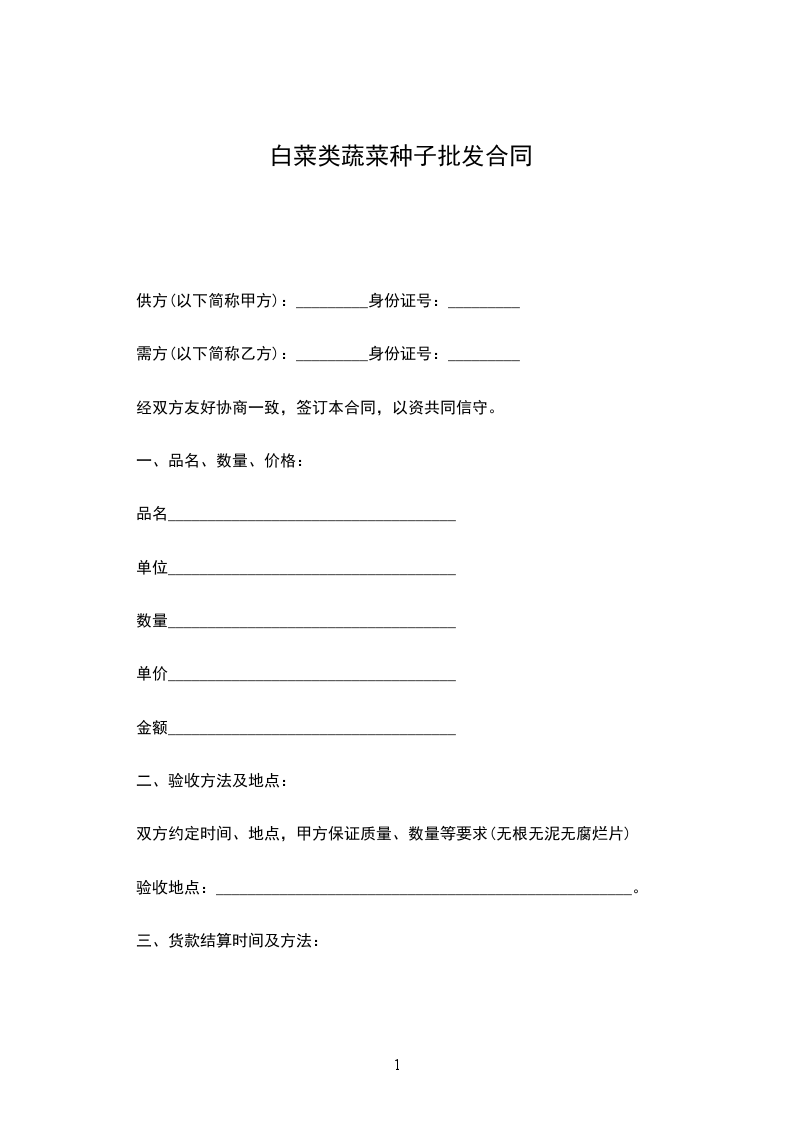 白菜类蔬菜种子批发合同

供方(以下简称甲方)：_________身份证号：_________

需方(以下简称乙方)：_________身份证号：_________

经双方友好协商一致，签订本合同，以资共同信守。

一、品名、数量、价格：

品名____________________________________

单位____________________________________

数量____________________________________

单价____________________________________

金额____________________________________

二、验收方法及地点：

双方约定时间、地点，甲方保证质量、数量等要求(无根无泥无腐烂片)

验收地点：____________________________________________________。

三、货款结算时间及方法：

1